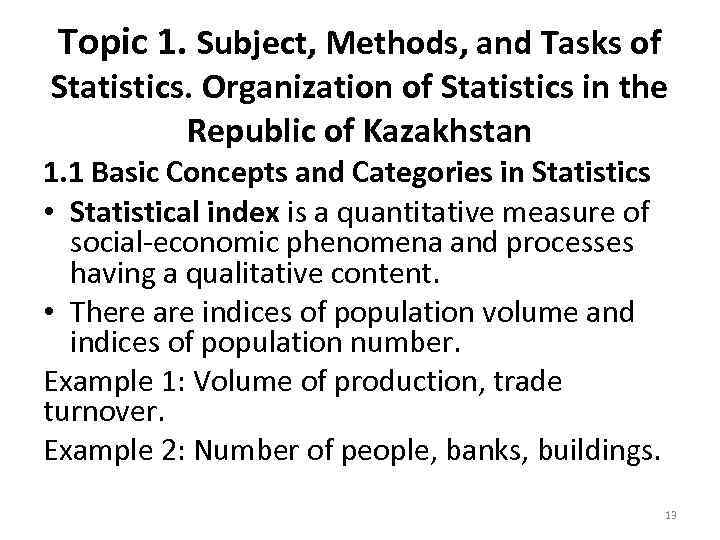 Topic 1. Subject, Methods, and Tasks of Statistics. Organization of Statistics in the Republic of Kazakhstan

1.1 Basic Concepts and Categories in Statistics

• Statistical index is a quantitative measure of social-economic phenomena and processes having a qualitative content.

• There are indices of population volume and indices of population number.

Example 1: Volume of production, trade turnover.

Example 2: Number of people, banks, buildings.

13